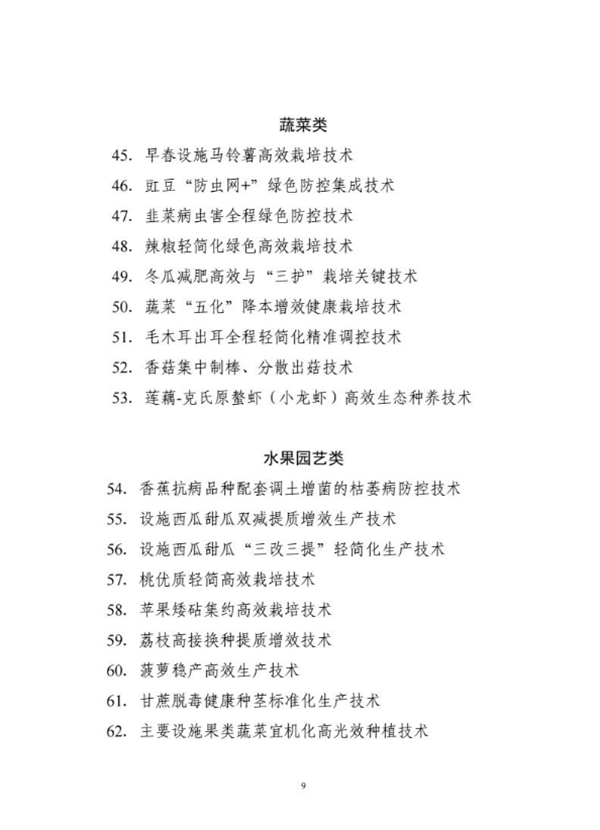 蔬菜类

45. 早春设施马铃薯高效栽培技术

46. 豇豆“防虫网+”绿色防控集成技术

47. 韭菜病虫害全程绿色防控技术

48. 辣椒轻简化绿色高效栽培技术

49. 冬瓜减肥高效与“三护”栽培关键技术

50. 蔬菜“五化”降本增效健康栽培技术

51. 毛木耳出耳全程轻简化精准调控技术

52. 香菇集中制棒、分散出菇技术

53. 莲藕-克氏原螯虾（小龙虾）高效生态种养技术

水果园艺类

54. 香蕉抗病品种配套调土增菌的枯萎病防控技术

55. 设施西瓜甜瓜双减提质增效生产技术

56. 设施西瓜甜瓜“三改三提”轻简化生产技术

57. 桃优质轻简高效栽培技术

58. 苹果矮砧集约高效栽培技术

59. 荔枝高接换种提质增效技术

60. 菠萝稳产高效生产技术

61. 甘蔗脱毒健康种茎标准化生产技术

62. 主要设施果类蔬菜宜机化高光效种植技术

9